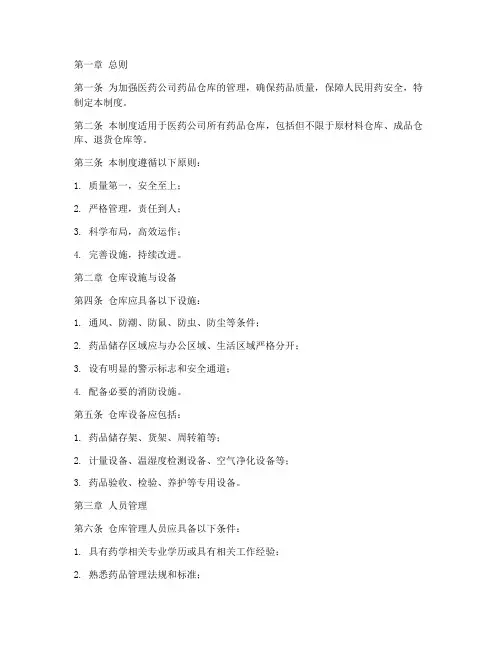 第一章 总则

第一条 为加强医药公司药品仓库的管理，确保药品质量，保障人民用药安全，特制定本制度。

第二条 本制度适用于医药公司所有药品仓库，包括但不限于原材料仓库、成品仓库、退货仓库等。

第三条 本制度遵循以下原则：

1. 质量第一，安全至上；

2. 严格管理，责任到人；

3. 科学布局，高效运作；

4. 完善设施，持续改进。

第二章 仓库设施与设备

第四条 仓库应具备以下设施：

1. 通风、防潮、防鼠、防虫、防尘等条件；

2. 药品储存区域应与办公区域、生活区域严格分开；

3. 设有明显的警示标志和安全通道；

4. 配备必要的消防设施。

第五条 仓库设备应包括：

1. 药品储存架、货架、周转箱等；

2. 计量设备、温湿度检测设备、空气净化设备等；

3. 药品验收、检验、养护等专用设备。

第三章 人员管理

第六条 仓库管理人员应具备以下条件：

1. 具有药学相关专业学历或具有相关工作经验；

2. 熟悉药品管理法规和标准；